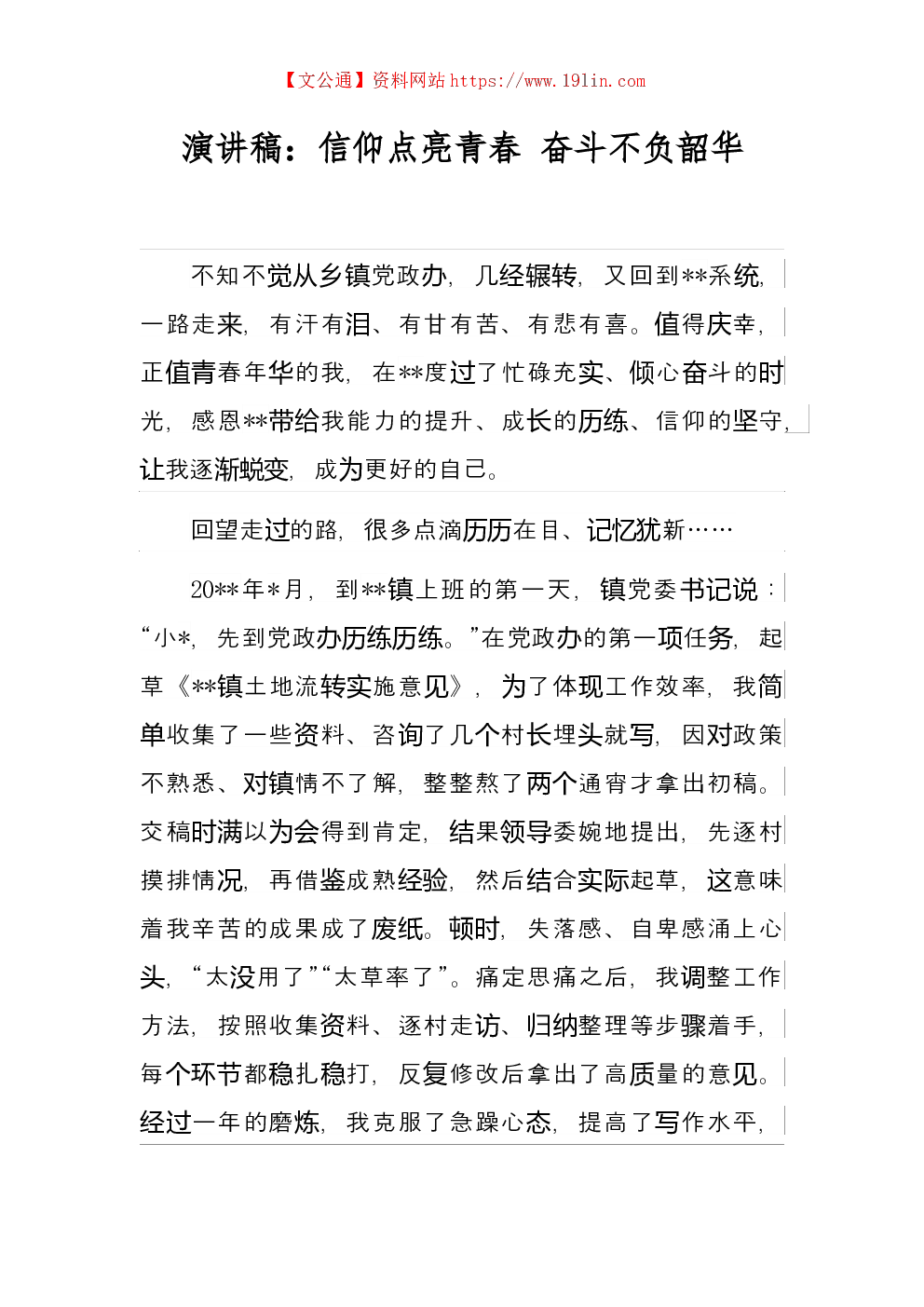 【文公通】资料网站 https://www.191in.com

演讲稿：信仰点亮青春 奋斗不负韶华

不知不觉从乡镇党政办，几经辗转，又回到**系统，一路走来，有汗有泪、有甘有苦、有悲有喜。值得庆幸，正值青春年华的我，在**度过了忙碌充实、倾心奋斗的时光，感恩**带给我能力的提升、成长的历练、信仰的坚守，让我逐渐蜕变，成为更好的自己。

回望走过的路，很多点滴历历在目、记忆犹新……

20**年*月，到**镇上班的第一天，镇党委书记说：“小*，先到党政办历练历练。”在党政办的第一项任务，起草《**镇土地流转实施意见》，为了体现工作效率，我简单收集了一些资料、咨询了几个村长埋头就写，因对政策不熟悉、对镇情不了解，整整熬了两个通宵才拿出初稿。交稿时满以为会得到肯定，结果领导委婉地提出，先逐村摸排情况，再借鉴成熟经验，然后结合实际起草，这意味着我辛苦的成果成了废纸。顿时，失落感、自卑感涌上心头，“太没用了”“太草率了”。痛定思痛之后，我调整工作方法，按照收集资料、逐村走访、归纳整理等步骤着手，每个环节都稳扎稳打，反复修改后拿出了高质量的意见。经过一年的磨炼，我克服了急躁心态，提高了写作水平，